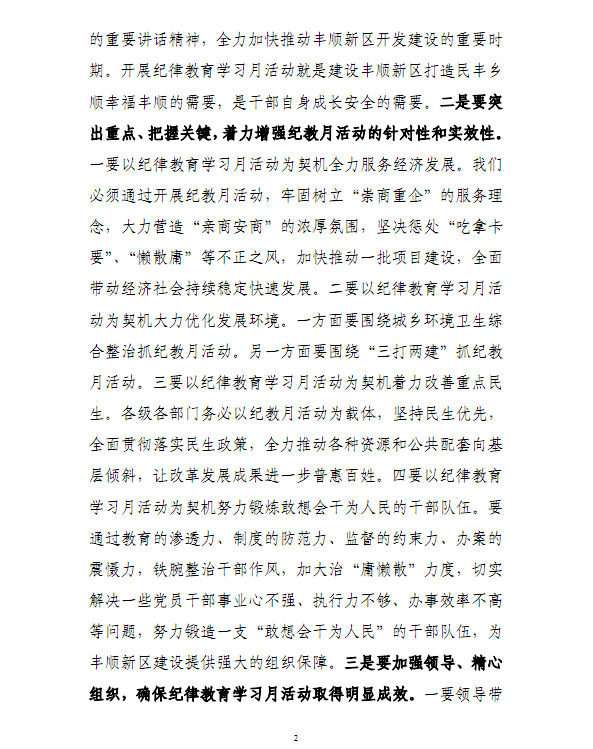 的重要讲话精神，全力加快推动丰顺新区开发建设的重要时期。开展纪律教育学习月活动就是建设丰顺新区打造民丰乡顺幸福丰顺的需要，是干部自身成长安全的需要。二是要突出重点、把握关键，着力增强纪教月活动的针对性和实效性。一要以纪律教育学习月活动为契机全力服务经济发展。我们必须通过开展纪教月活动，牢固树立“崇商重企”的服务理念，大力营造“亲商安商”的浓厚氛围，坚决惩处“吃拿卡要”、“懒散庸”等不正之风，加快推动一批项目建设，全面带动经济社会持续稳定快速发展。二要以纪律教育学习月活动为契机大力优化发展环境。一方面要围绕城乡环境卫生综合整治抓纪教月活动。另一方面要围绕“三打两建”抓纪教月活动。三要以纪律教育学习月活动为契机着力改善重点民生。各级各部门务必以纪教月活动为载体，坚持民生优先，全面贯彻落实民生政策，全力推动各种资源和公共配套向基层倾斜，让改革发展成果进一步普惠百姓。四要以纪律教育学习月活动为契机努力锻炼敢想会干为人民的干部队伍。要通过教育的渗透力、制度的防范力、监督的约束力、办案的震慑力，铁腕整治干部作风，加大治“庸懒散”力度，切实解决一些党员干部事业心不强、执行力不够、办事效率不高等问题，努力锻造一支“敢想会干为人民”的干部队伍，为丰顺新区建设提供强大的组织保障。三是要加强领导、精心组织，确保纪律教育学习月活动取得明显成效。一要领导带

2